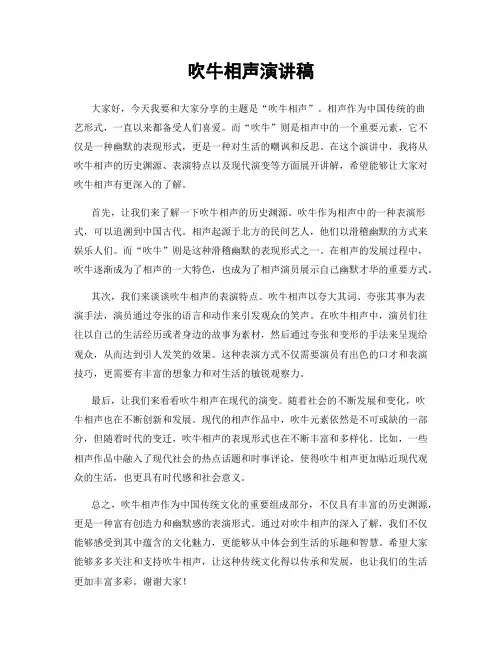 吹牛相声演讲稿

大家好，今天我要和大家分享的主题是“吹牛相声”。相声作为中国传统的曲艺形式，一直以来都备受人们喜爱。而“吹牛”则是相声中的一个重要元素，它不仅是一种幽默的表现形式，更是一种对生活的嘲讽和反思。在这个演讲中，我将从吹牛相声的历史渊源、表演特点以及现代演变等方面展开讲解，希望能够让大家对吹牛相声有更深入的了解。

首先，让我们来了解一下吹牛相声的历史渊源。吹牛作为相声中的一种表演形式，可以追溯到中国古代。相声起源于北方的民间艺人，他们以滑稽幽默的方式来娱乐人们。而“吹牛”则是这种滑稽幽默的表现形式之一。在相声的发展过程中，吹牛逐渐成为了相声的一大特色，也成为了相声演员展示自己幽默才华的重要方式。

其次，我们来谈谈吹牛相声的表演特点。吹牛相声以夸大其词、夸张其事为表演手法，演员通过夸张的语言和动作来引发观众的笑声。在吹牛相声中，演员们往往以自己的生活经历或者身边的故事为素材，然后通过夸张和变形的手法来呈现给观众，从而达到引人发笑的效果。这种表演方式不仅需要演员有出色的口才和表演技巧，更需要有丰富的想象力和对生活的敏锐观察力。

最后，让我们来看看吹牛相声在现代的演变。随着社会的不断发展和变化，吹牛相声也在不断创新和发展。现代的相声作品中，吹牛元素依然是不可或缺的一部分，但随着时代的变迁，吹牛相声的表现形式也在不断丰富和多样化。比如，一些相声作品中融入了现代社会的热点话题和时事评论，使得吹牛相声更加贴近现代观众的生活，也更具有时代感和社会意义。

总之，吹牛相声作为中国传统文化的重要组成部分，不仅具有丰富的历史渊源，更是一种富有创造力和幽默感的表演形式。通过对吹牛相声的深入了解，我们不仅能够感受到其中蕴含的文化魅力，更能够从中体会到生活的乐趣和智慧。希望大家能够多多关注和支持吹牛相声，让这种传统文化得以传承和发展，也让我们的生活更加丰富多彩。谢谢大家！